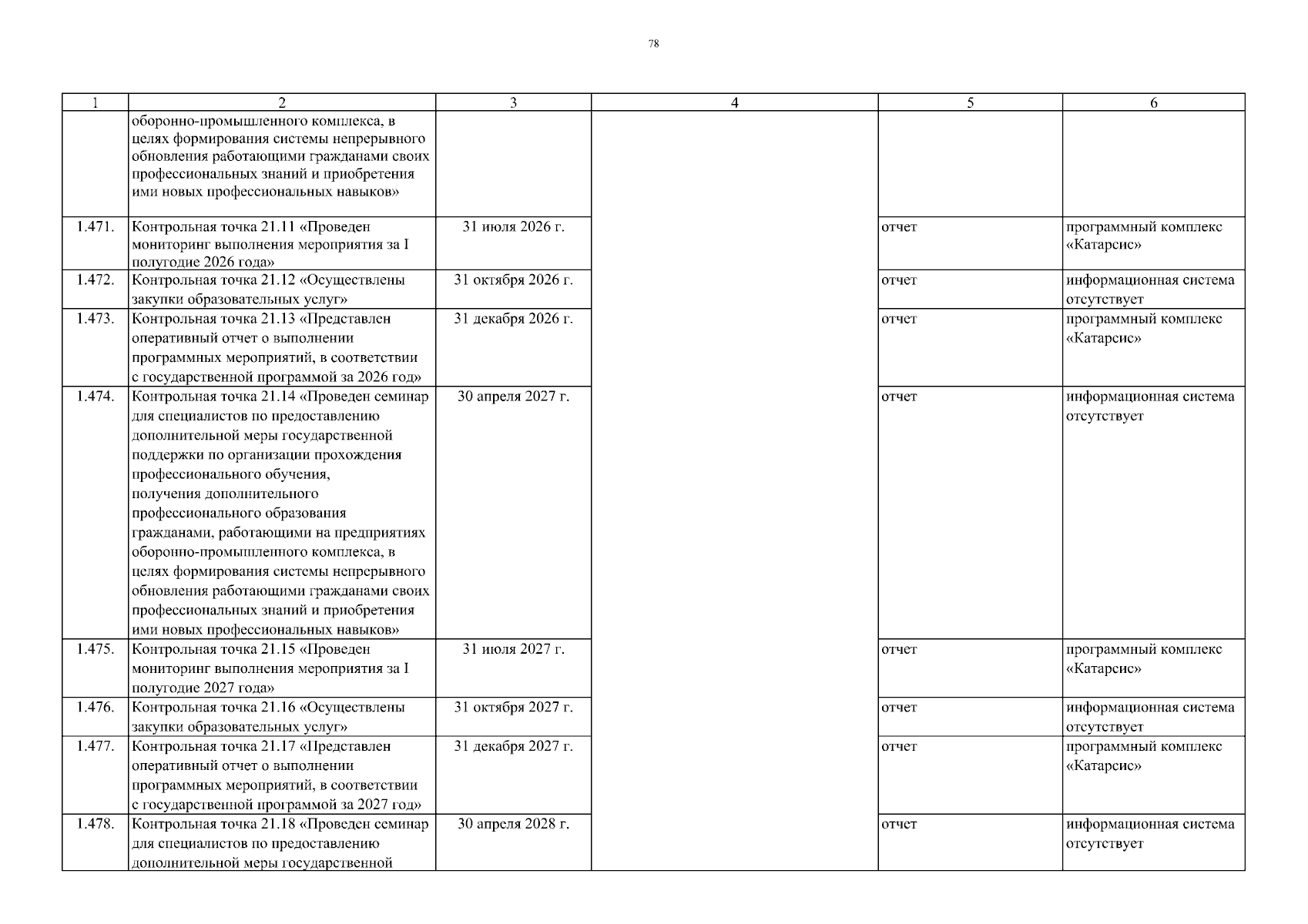 78

| 1 | 2 | 3 | 4 | 5 | 6 |
|---|---|---|---|---|---|
| | оборонно-промышленного комплекса, в целях формирования системы непрерывного обновления работающими гражданами своих профессиональных знаний и приобретения ими новых профессиональных навыков» | | | | |
| 1.471. | Контрольная точка 21.11 «Проведен мониторинг выполнения мероприятия за I полугодие 2026 года» | 31 июля 2026 г. | | отчет | программный комплекс «Катарсис» |
| 1.472. | Контрольная точка 21.12 «Осуществлены закупки образовательных услуг» | 31 октября 2026 г. | | отчет | информационная система отсутствует |
| 1.473. | Контрольная точка 21.13 «Представлен оперативный отчет о выполнении программных мероприятий, в соответствии с государственной программой за 2026 год» | 31 декабря 2026 г. | | отчет | программный комплекс «Катарсис» |
| 1.474. | Контрольная точка 21.14 «Проведен семинар для специалистов по предоставлению дополнительной меры государственной поддержки по организации прохождения профессионального обучения, получения дополнительного профессионального образования гражданами, работающими на предприятиях оборонно-промышленного комплекса, в целях формирования системы непрерывного обновления работающими гражданами своих профессиональных знаний и приобретения ими новых профессиональных навыков» | 30 апреля 2027 г. | | отчет | информационная система отсутствует |
| 1.475. | Контрольная точка 21.15 «Проведен мониторинг выполнения мероприятия за I полугодие 2027 года» | 31 июля 2027 г. | | отчет | программный комплекс «Катарсис» |
| 1.476. | Контрольная точка 21.16 «Осуществлены закупки образовательных услуг» | 31 октября 2027 г. | | отчет | информационная система отсутствует |
| 1.477. | Контрольная точка 21.17 «Представлен оперативный отчет о выполнении программных мероприятий, в соответствии с государственной программой за 2027 год» | 31 декабря 2027 г. | | отчет | программный комплекс «Катарсис» |
| 1.478. | Контрольная точка 21.18 «Проведен семинар для специалистов по предоставлению дополнительной меры государственной | 30 апреля 2028 г. | | отчет | информационная система отсутствует |